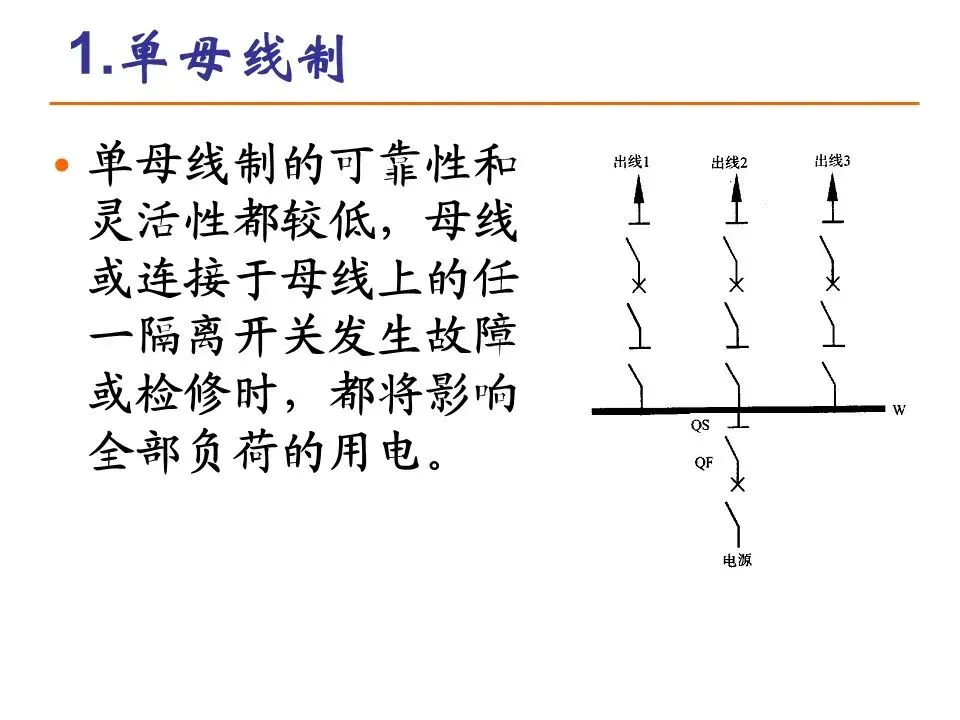 1.单母线制

• 单母线制的可靠性和灵活性都较低，母线或连接于母线上的任一隔离开关发生故障或检修时，都将影响全部负荷的用电。

出线1
出线2
出线3
W
QS
QF
电源